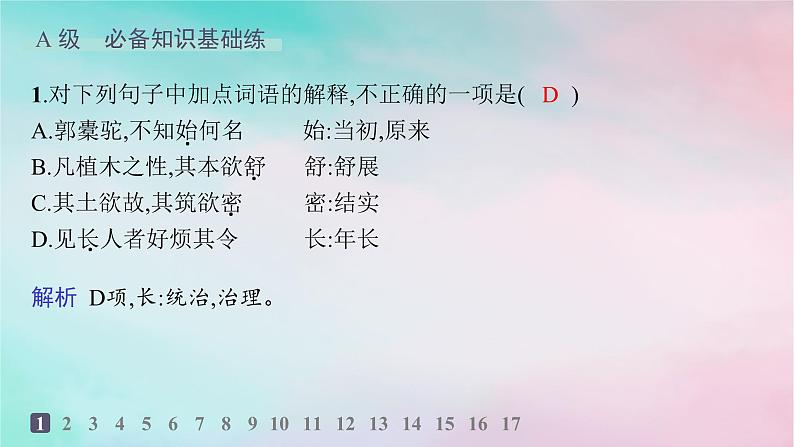 A 级　必备知识基础练

1.对下列句子中加点词语的解释,不正确的一项是(　D　)

A.郭橐驼,不知始何名　　始:当初,原来

B.凡植木之性,其本欲舒　　舒:舒展

C.其土欲故,其筑欲密　　密:结实

D.见长人者好烦其令　　长:年长

解析　D项,长:统治,治理。

1 2 3 4 5 6 7 8 9 10 11 12 13 14 15 16 17